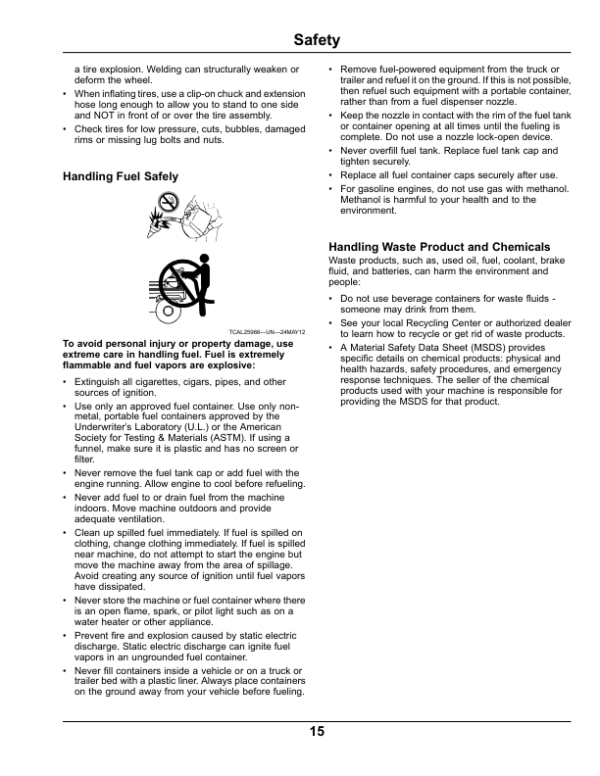 Safety

a tire explosion. Welding can structurally weaken or deform the wheel.

• When inflating tires, use a clip-on chuck and extension hose long enough to allow you to stand to one side and NOT in front of or over the tire assembly.

• Check tires for low pressure, cuts, bubbles, damaged rims or missing lug bolts and nuts.

Handling Fuel Safely

TCAL25966—UN—24MAY12

To avoid personal injury or property damage, use extreme care in handling fuel. Fuel is extremely flammable and fuel vapors are explosive:

• Extinguish all cigarettes, cigars, pipes, and other sources of ignition.

• Use only an approved fuel container. Use only non-metal, portable fuel containers approved by the Underwriter's Laboratory (U.L.) or the American Society for Testing & Materials (ASTM). If using a funnel, make sure it is plastic and has no screen or filter.

• Never remove the fuel tank cap or add fuel with the engine running. Allow engine to cool before refueling.

• Never add fuel to or drain fuel from the machine indoors. Move machine outdoors and provide adequate ventilation.

• Clean up spilled fuel immediately. If fuel is spilled on clothing, change clothing immediately. If fuel is spilled near machine, do not attempt to start the engine but move the machine away from the area of spillage. Avoid creating any source of ignition until fuel vapors have dissipated.

• Never store the machine or fuel container where there is an open flame, spark, or pilot light such as on a water heater or other appliance.

• Prevent fire and explosion caused by static electric discharge. Static electric discharge can ignite fuel vapors in an ungrounded fuel container.

• Never fill containers inside a vehicle or on a truck or trailer bed with a plastic liner. Always place containers on the ground away from your vehicle before fueling.

• Remove fuel-powered equipment from the truck or trailer and refuel it on the ground. If this is not possible, then refuel such equipment with a portable container, rather than from a fuel dispenser nozzle.

• Keep the nozzle in contact with the rim of the fuel tank or container opening at all times until the fueling is complete. Do not use a nozzle lock-open device.

• Never overfill fuel tank. Replace fuel tank cap and tighten securely.

• Replace all fuel container caps securely after use.

• For gasoline engines, do not use gas with methanol. Methanol is harmful to your health and to the environment.

Handling Waste Product and Chemicals

Waste products, such as, used oil, fuel, coolant, brake fluid, and batteries, can harm the environment and people:

• Do not use beverage containers for waste fluids - someone may drink from them.

• See your local Recycling Center or authorized dealer to learn how to recycle or get rid of waste products.

• A Material Safety Data Sheet (MSDS) provides specific details on chemical products: physical and health hazards, safety procedures, and emergency response techniques. The seller of the chemical products used with your machine is responsible for providing the MSDS for that product.

15